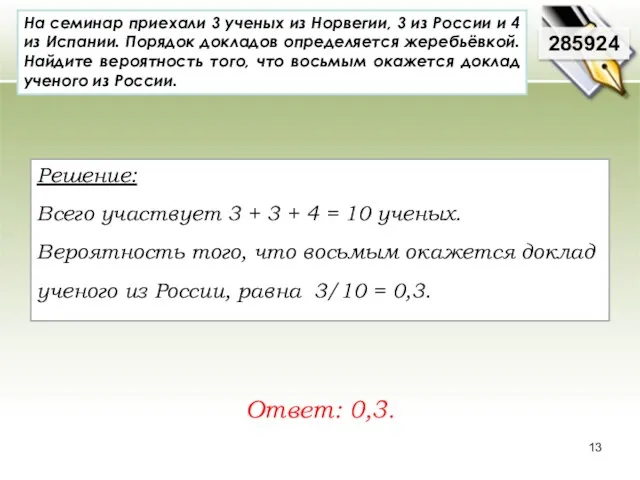 На семинар приехали 3 ученых из Норвегии, 3 из России и 4 из Испании. Порядок докладов определяется жеребьёвкой. Найдите вероятность того, что восьмым окажется доклад ученого из России.

285924

Решение:

Всего участвует $3 + 3 + 4 = 10$ ученых.

Вероятность того, что восьмым окажется доклад ученого из России, равна $3/10 = 0,3$.

Ответ: 0,3.

13